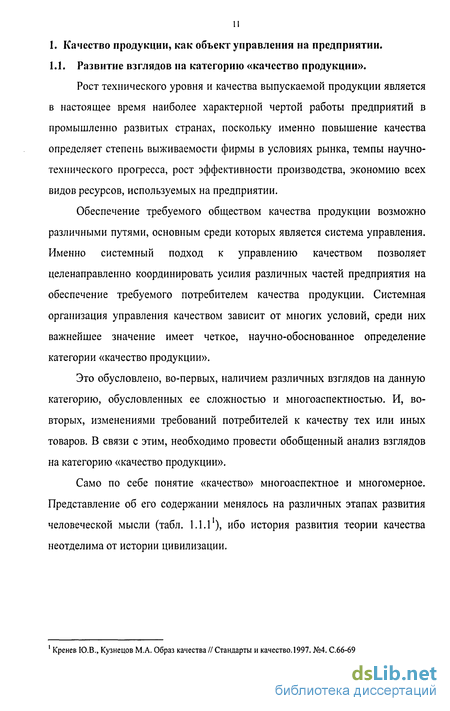 11

1. Качество продукции, как объект управления на предприятии.

1.1. Развитие взглядов на категорию «качество продукции».

Рост технического уровня и качества выпускаемой продукции является в настоящее время наиболее характерной чертой работы предприятий в промышленно развитых странах, поскольку именно повышение качества определяет степень выживаемости фирмы в условиях рынка, темпы научно-технического прогресса, рост эффективности производства, экономию всех видов ресурсов, используемых на предприятии.

Обеспечение требуемого обществом качества продукции возможно различными путями, основным среди которых является система управления. Именно системный подход к управлению качеством позволяет целенаправленно координировать усилия различных частей предприятия на обеспечение требуемого потребителем качества продукции. Системная организация управления качеством зависит от многих условий, среди них важнейшее значение имеет четкое, научно-обоснованное определение категории «качество продукции».

Это обусловлено, во-первых, наличием различных взглядов на данную категорию, обусловленных ее сложностью и многоаспектностью. И, во-вторых, изменениями требований потребителей к качеству тех или иных товаров. В связи с этим, необходимо провести обобщенный анализ взглядов на категорию «качество продукции».

Само по себе понятие «качество» многоаспектное и многомерное. Представление об его содержании менялось на различных этапах развития человеческой мысли (табл. 1.1.1$^1$), ибо история развития теории качества неотделима от истории цивилизации.

$^1$ Кренев Ю.В., Кузнецов М.А. Образ качества // Стандарты и качество.1997. №4. С.66-69

dsLib.net
библиотека диссертаций